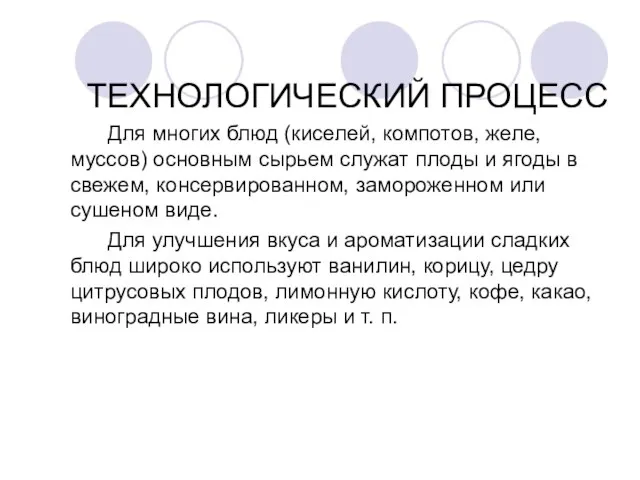 ТЕХНОЛОГИЧЕСКИЙ ПРОЦЕСС

Для многих блюд (киселей, компотов, желе, муссов) основным сырьем служат плоды и ягоды в свежем, консервированном, замороженном или сушеном виде.

Для улучшения вкуса и ароматизации сладких блюд широко используют ванилин, корицу, цедру цитрусовых плодов, лимонную кислоту, кофе, какао, виноградные вина, ликеры и т. п.